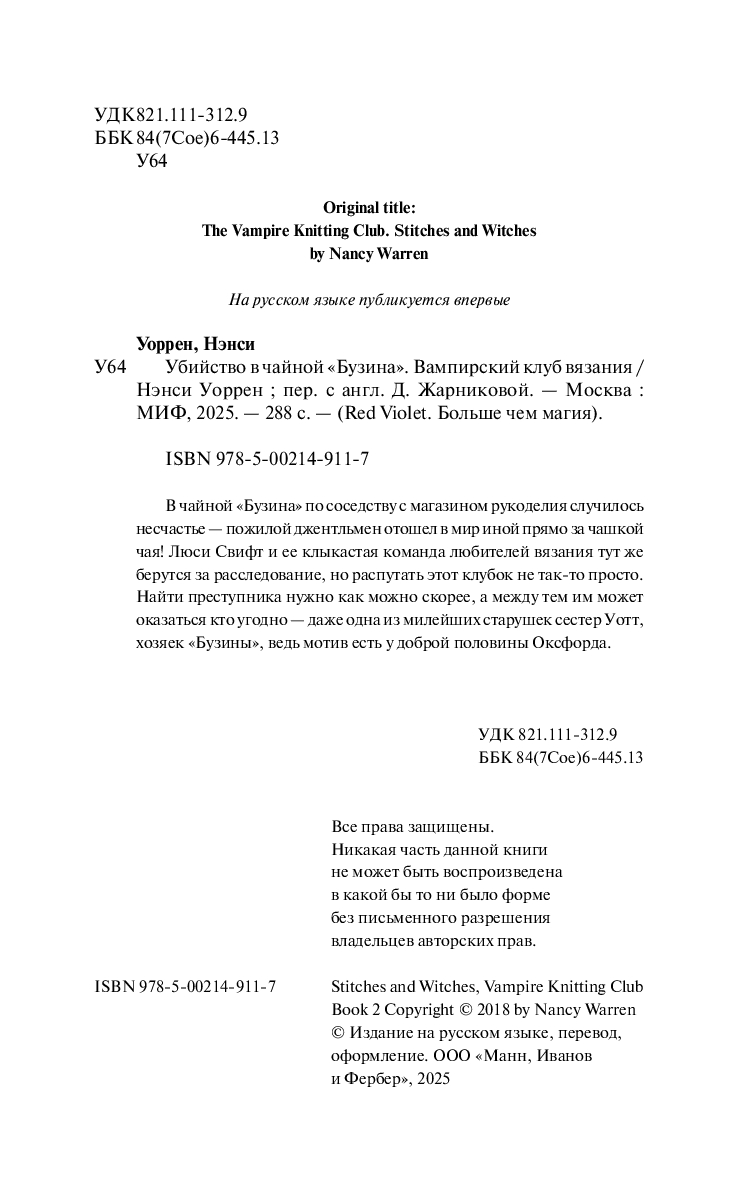 УДК 821.111-312.9
ББК 84(7Сое)6-445.13
У64

Original title:
The Vampire Knitting Club. Stitches and Witches
by Nancy Warren

На русском языке публикуется впервые

Уоррен, Нэнси

У64 Убийство в чайной «Бузина». Вампирский клуб вязания / Нэнси Уоррен ; пер. с англ. Д. Жарниковой. — Москва : МИФ, 2025. — 288 с. — (Red Violet. Больше чем магия).

ISBN 978-5-00214-911-7

В чайной «Бузина» по соседству с магазином рукоделия случилось несчастье — пожилой джентльмен отошел в мир иной прямо за чашкой чая! Люси Свифт и ее клыкастая команда любителей вязания тут же берутся за расследование, но распутать этот клубок не так-то просто. Найти преступника нужно как можно скорее, а между тем им может оказаться кто угодно — даже одна из милейших старушек сестер Уотт, хозяек «Бузины», ведь мотив есть у доброй половины Оксфорда.

УДК 821.111-312.9
ББК 84(7Сое)6-445.13

Все права защищены.
Никакая часть данной книги не может быть воспроизведена в какой бы то ни было форме без письменного разрешения владельцев авторских прав.

ISBN 978-5-00214-911-7

Stitches and Witches, Vampire Knitting Club Book 2 Copyright © 2018 by Nancy Warren
© Издание на русском языке, перевод, оформление. ООО «Манн, Иванов и Фербер», 2025